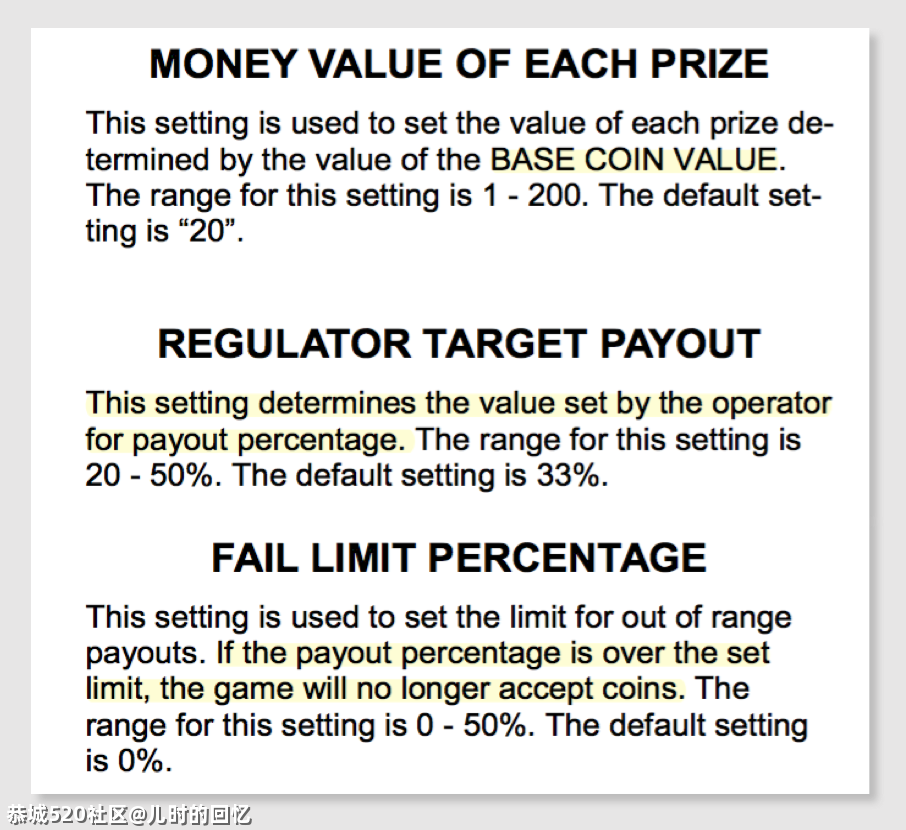 MONEY VALUE OF EACH PRIZE

This setting is used to set the value of each prize determined by the value of the BASE COIN VALUE. The range for this setting is 1 - 200. The default setting is "20".

REGULATOR TARGET PAYOUT

This setting determines the value set by the operator for payout percentage. The range for this setting is 20 - 50%. The default setting is 33%.

FAIL LIMIT PERCENTAGE

This setting is used to set the limit for out of range payouts. If the payout percentage is over the set limit, the game will no longer accept coins. The range for this setting is 0 - 50%. The default setting is 0%.

恭城520社区@儿时的回忆